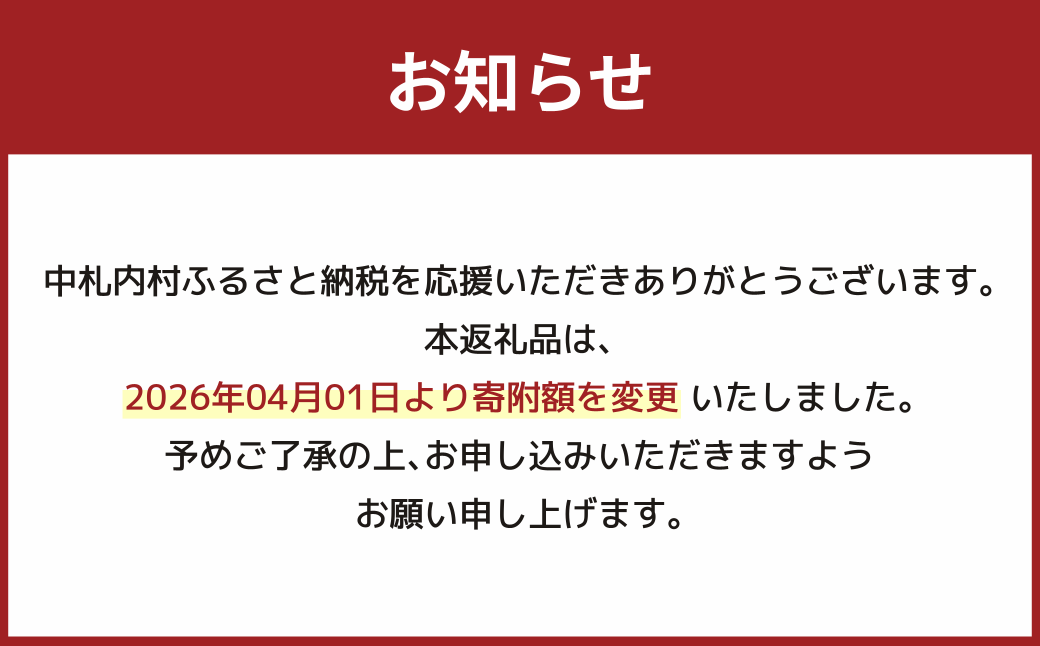 お知らせ

中札内村ふるさと納税を応援いただきありがとうございます。
本返礼品は、
2026年04月01日より寄附額を変更 いたしました。
予めご了承の上、お申し込みいただきますよう
お願い申し上げます。